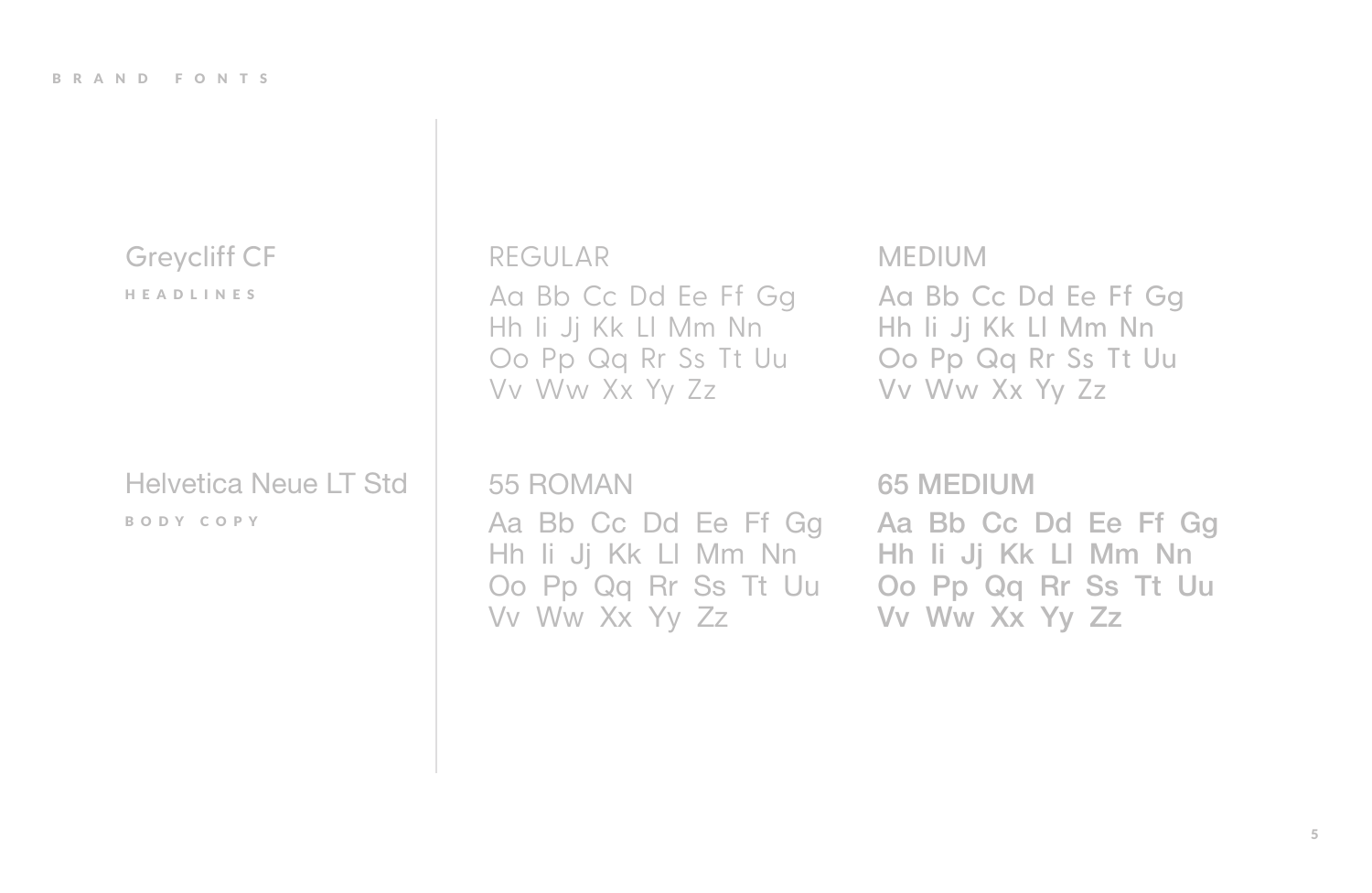 BRAND FONTS

Greycliff CF

HEADLINES

REGULAR

Aa Bb Cc Dd Ee Ff Gg Hh Ii Jj Kk Ll Mm Nn Oo Pp Qq Rr Ss Tt Uu Vv Ww Xx Yy Zz

MEDIUM

Aa Bb Cc Dd Ee Ff Gg Hh Ii Jj Kk Ll Mm Nn Oo Pp Qq Rr Ss Tt Uu Vv Ww Xx Yy Zz

Helvetica Neue LT Std

BODY COPY

55 ROMAN

Aa Bb Cc Dd Ee Ff Gg Hh Ii Jj Kk Ll Mm Nn Oo Pp Qq Rr Ss Tt Uu Vv Ww Xx Yy Zz

65 MEDIUM

Aa Bb Cc Dd Ee Ff Gg Hh Ii Jj Kk Ll Mm Nn Oo Pp Qq Rr Ss Tt Uu Vv Ww Xx Yy Zz

5